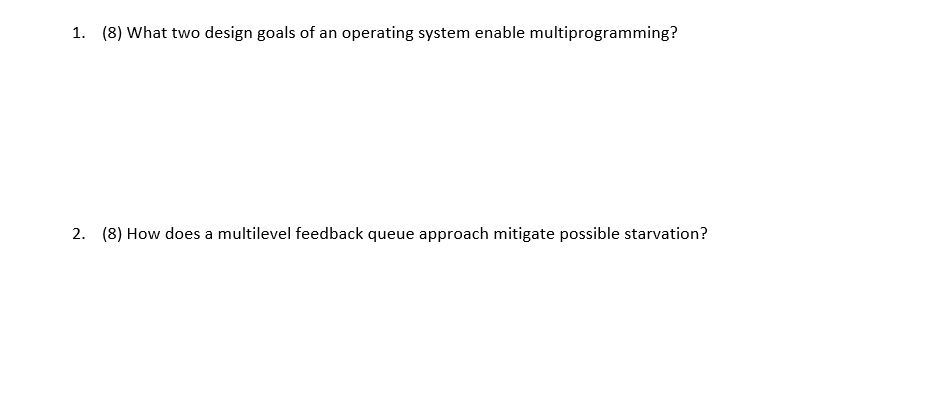 1. (8) What two design goals of an operating system enable multiprogramming?

2. (8) How does a multilevel feedback queue approach mitigate possible starvation?